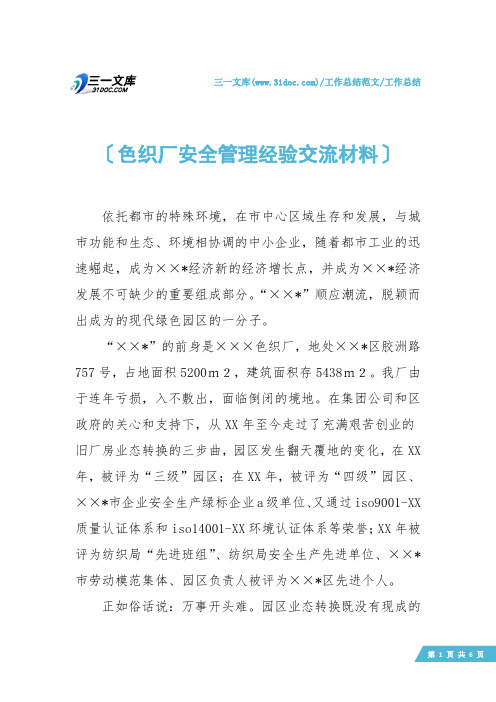 三一文库
31DOC.COM

三一文库(www.31doc.com)/工作总结范文/工作总结

〔色织厂安全管理经验交流材料〕

依托都市的特殊环境，在市中心区域生存和发展，与城市功能和生态、环境相协调的中小企业，随着都市工业的迅速崛起，成为××*经济新的经济增长点，并成为××*经济发展不可缺少的重要组成部分。“××*”顺应潮流，脱颖而出成为的现代绿色园区的一分子。

“××*”的前身是×××色织厂，地处××*区胶洲路757号，占地面积5200m 2，建筑面积存5438m 2。我厂由于连年亏损，入不敷出，面临倒闭的境地。在集团公司和区政府的关心和支持下，从XX年至今走过了充满艰苦创业的旧厂房业态转换的三步曲，园区发生翻天覆地的变化，在XX年，被评为“三级”园区；在XX年，被评为“四级”园区、××*市企业安全生产绿标企业a级单位、又通过iso9001-XX质量认证体系和iso14001-XX环境认证体系等荣誉；XX年被评为纺织局“先进班组”、纺织局安全生产先进单位、××*市劳动模范集体、园区负责人被评为××*区先进个人。

正如俗话说：万事开头难。园区业态转换既没有现成的

第 1 页 共 6 页